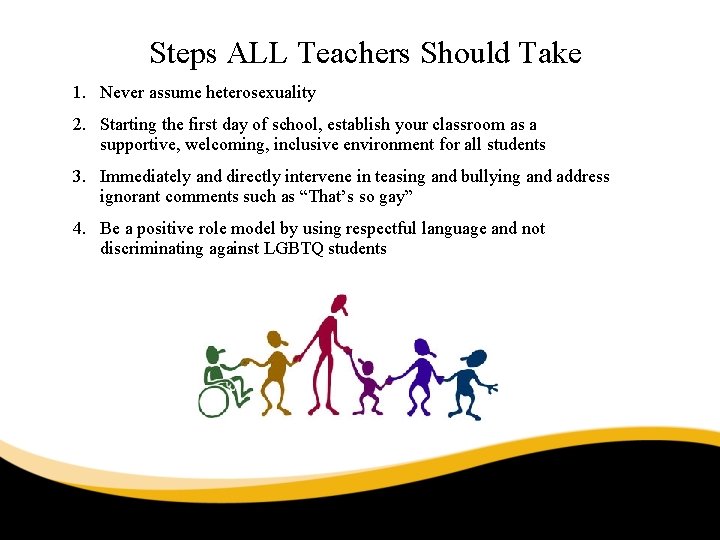 Steps ALL Teachers Should Take

1. Never assume heterosexuality

2. Starting the first day of school, establish your classroom as a supportive, welcoming, inclusive environment for all students

3. Immediately and directly intervene in teasing and bullying and address ignorant comments such as “That’s so gay”

4. Be a positive role model by using respectful language and not discriminating against LGBTQ students